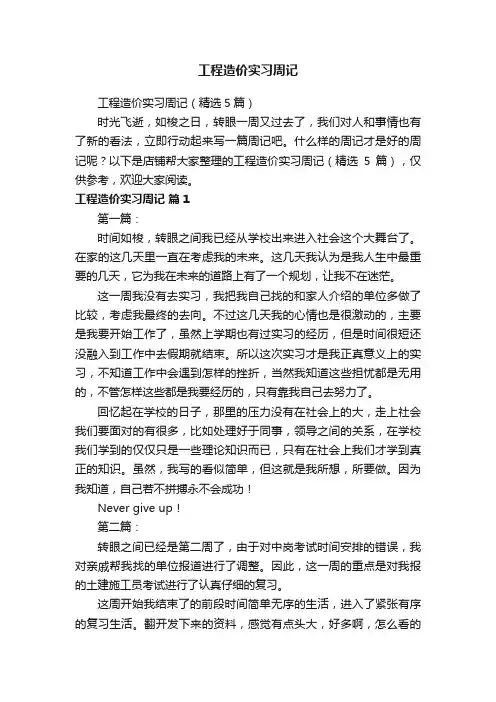 工程造价实习周记

工程造价实习周记（精选5篇）

时光飞逝，如梭之日，转眼一周又过去了，我们对人和事情也有了新的看法，立即行动起来写一篇周记吧。什么样的周记才是好的周记呢？以下是店铺帮大家整理的工程造价实习周记（精选 5 篇），仅供参考，欢迎大家阅读。

工程造价实习周记 篇1

第一篇：

时间如梭，转眼之间我已经从学校出来进入社会这个大舞台了。在家的这几天里一直在考虑我的未来。这几天我认为是我人生中最重要的几天，它为我在未来的道路上有了一个规划，让我不在迷茫。

这一周我没有去实习，我把我自己找的和家人介绍的单位多做了比较，考虑我最终的去向。不过这几天我的心情也是很激动的，主要是我要开始工作了，虽然上学期也有过实习的经历，但是时间很短还没融入到工作中去假期就结束。所以这次实习才是我正真意义上的实习，不知道工作中会遇到怎样的挫折，当然我知道这些担忧都是无用的，不管怎样这些都是我要经历的，只有靠我自己去努力了。

回忆起在学校的日子，那里的压力没有在社会上的大，走上社会我们要面对的有很多，比如处理好于同事，领导之间的关系，在学校我们学到的仅仅只是一些理论知识而已，只有在社会上我们才学到真正的知识。虽然，我写的看似简单，但这就是我所想，所要做。因为我知道，自己若不拼搏永不会成功！

Never give up！

第二篇：

转眼之间已经是第二周了，由于对中岗考试时间安排的错误，我对亲戚帮我找的单位报道进行了调整。因此，这一周的重点是对我报的土建施工员考试进行了认真仔细的复习。

这周开始我结束了的前段时间简单无序的生活，进入了紧张有序的复习生活。翻开发下来的资料，感觉有点头大，好多啊，怎么看的